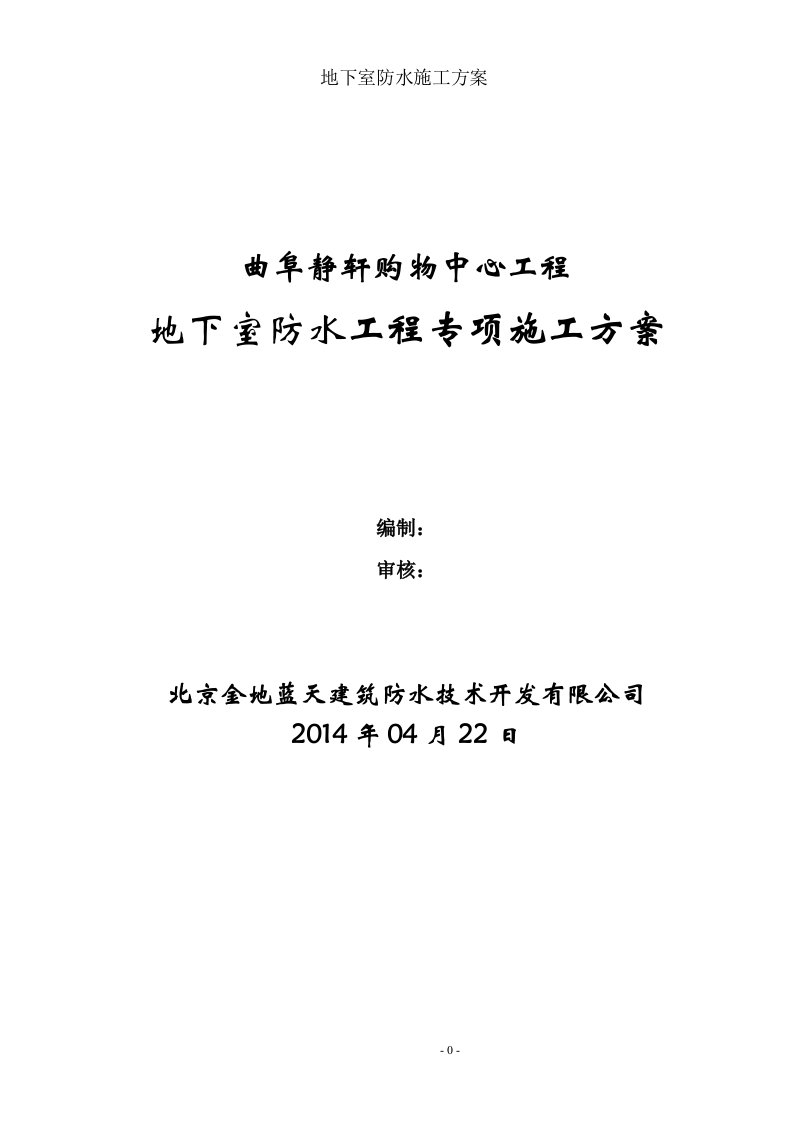 地下室防水施工方案

曲阜静轩购物中心工程

地下室防水工程专项施工方案

编制：

审核：

北京金地蓝天建筑防水技术开发有限公司

2014 年 04 月 22 日

- 0 -